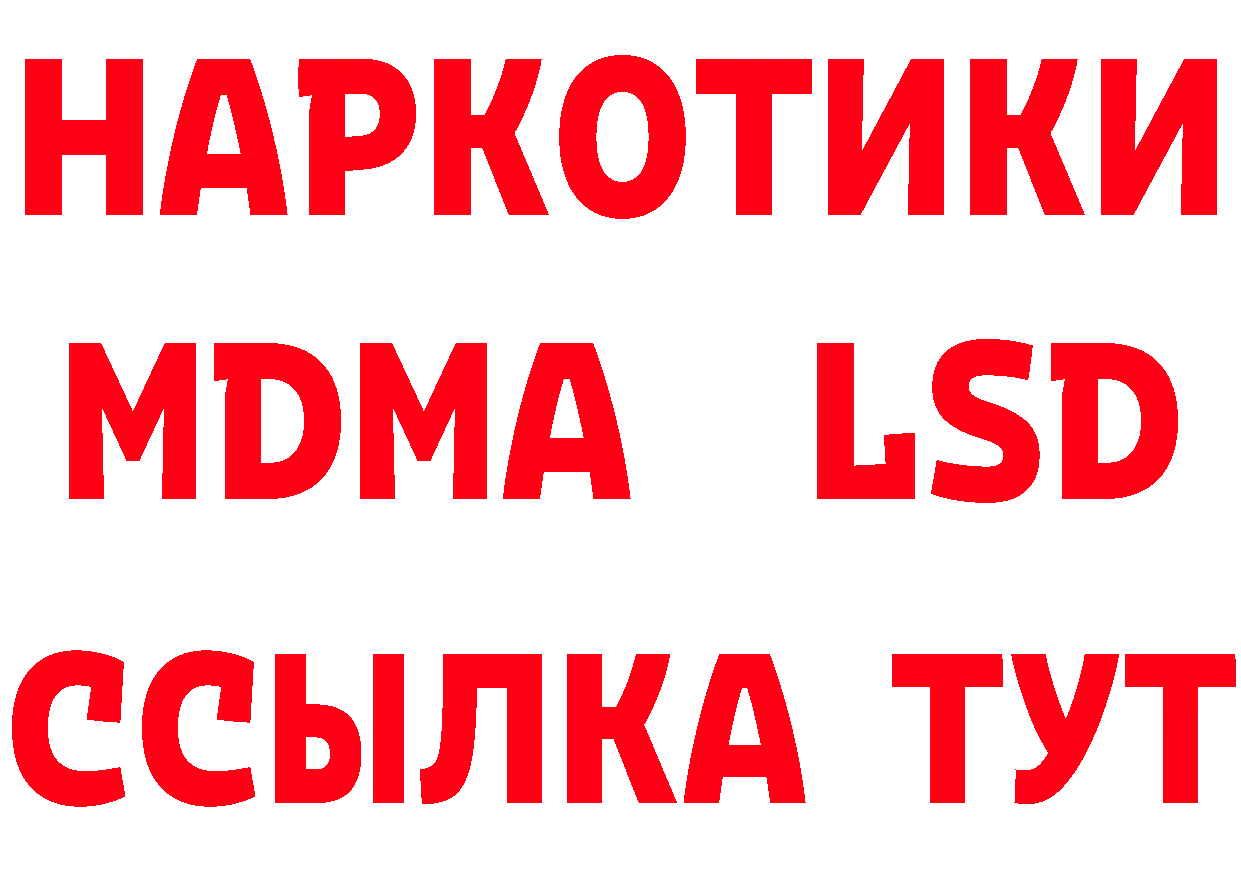 НАРКОТИКИ
MDMA LSD
ССЫЛКА ТУТ